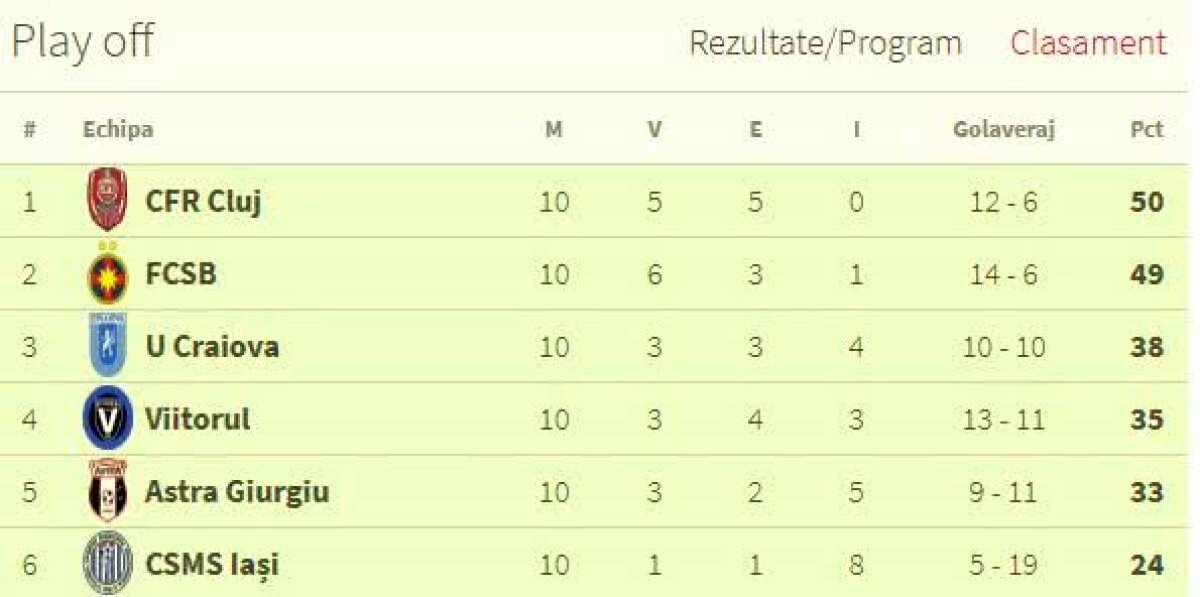 Play off

Rezultate/Program Clasament

| # | Echipa | M | V | E | I | Golaveraj | Pct |
|---|---|---|---|---|---|---|---|
| 1 | CFR Cluj | 10 | 5 | 5 | 0 | 12 - 6 | 50 |
| 2 | FCSB | 10 | 6 | 3 | 1 | 14 - 6 | 49 |
| 3 | U Craiova | 10 | 3 | 3 | 4 | 10 - 10 | 38 |
| 4 | Viitorul | 10 | 3 | 4 | 3 | 13 - 11 | 35 |
| 5 | Astra Giurgiu | 10 | 3 | 2 | 5 | 9 - 11 | 33 |
| 6 | CSMS Iași | 10 | 1 | 1 | 8 | 5 - 19 | 24 |